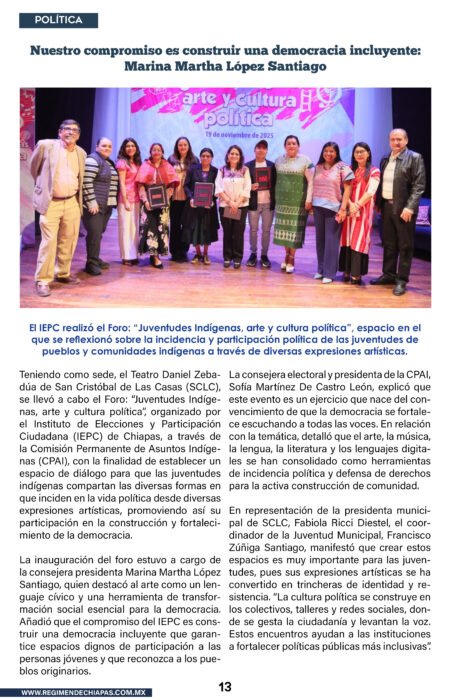 POLÍTICA

Nuestro compromiso es construir una democracia incluyente: Marina Martha López Santiago

arte y cultura política
19 de noviembre de 2025

El IEPC realizó el Foro: "Juventudes Indígenas, arte y cultura política", espacio en el que se reflexionó sobre la incidencia y participación política de las juventudes de pueblos y comunidades indígenas a través de diversas expresiones artísticas.

Teniendo como sede, el Teatro Daniel Zebadúa de San Cristóbal de Las Casas (SCLC), se llevó a cabo el Foro: "Juventudes Indígenas, arte y cultura política", organizado por el Instituto de Elecciones y Participación Ciudadana (IEPC) de Chiapas, a través de la Comisión Permanente de Asuntos Indígenas (CPAI), con la finalidad de establecer un espacio de diálogo para que las juventudes indígenas compartan las diversas formas en que inciden en la vida política desde diversas expresiones artísticas, promoviendo así su participación en la construcción y fortalecimiento de la democracia.

La inauguración del foro estuvo a cargo de la consejera presidenta Marina Martha López Santiago, quien destacó al arte como un lenguaje cívico y una herramienta de transformación social esencial para la democracia. Añadió que el compromiso del IEPC es construir una democracia incluyente que garantice espacios dignos de participación a las personas jóvenes y que reconozca a los pueblos originarios.

La consejera electoral y presidenta de la CPAI, Sofía Martínez De Castro León, explicó que este evento es un ejercicio que nace del convencimiento de que la democracia se fortalece escuchando a todas las voces. En relación con la temática, detalló que el arte, la música, la lengua, la literatura y los lenguajes digitales se han consolidado como herramientas de incidencia política y defensa de derechos para la activa construcción de comunidad.

En representación de la presidenta municipal de SCLC, Fabiola Ricci Diestel, el coordinador de la Juventud Municipal, Francisco Zúñiga Santiago, manifestó que crear estos espacios es muy importante para las juventudes, pues sus expresiones artísticas se ha convertido en trincheras de identidad y resistencia. "La cultura política se construye en los colectivos, talleres y redes sociales, donde se gesta la ciudadanía y levantan la voz. Estos encuentros ayudan a las instituciones a fortalecer políticas públicas más inclusivas".

WWW.REGIMENDECHIAPAS.COM.MX

13